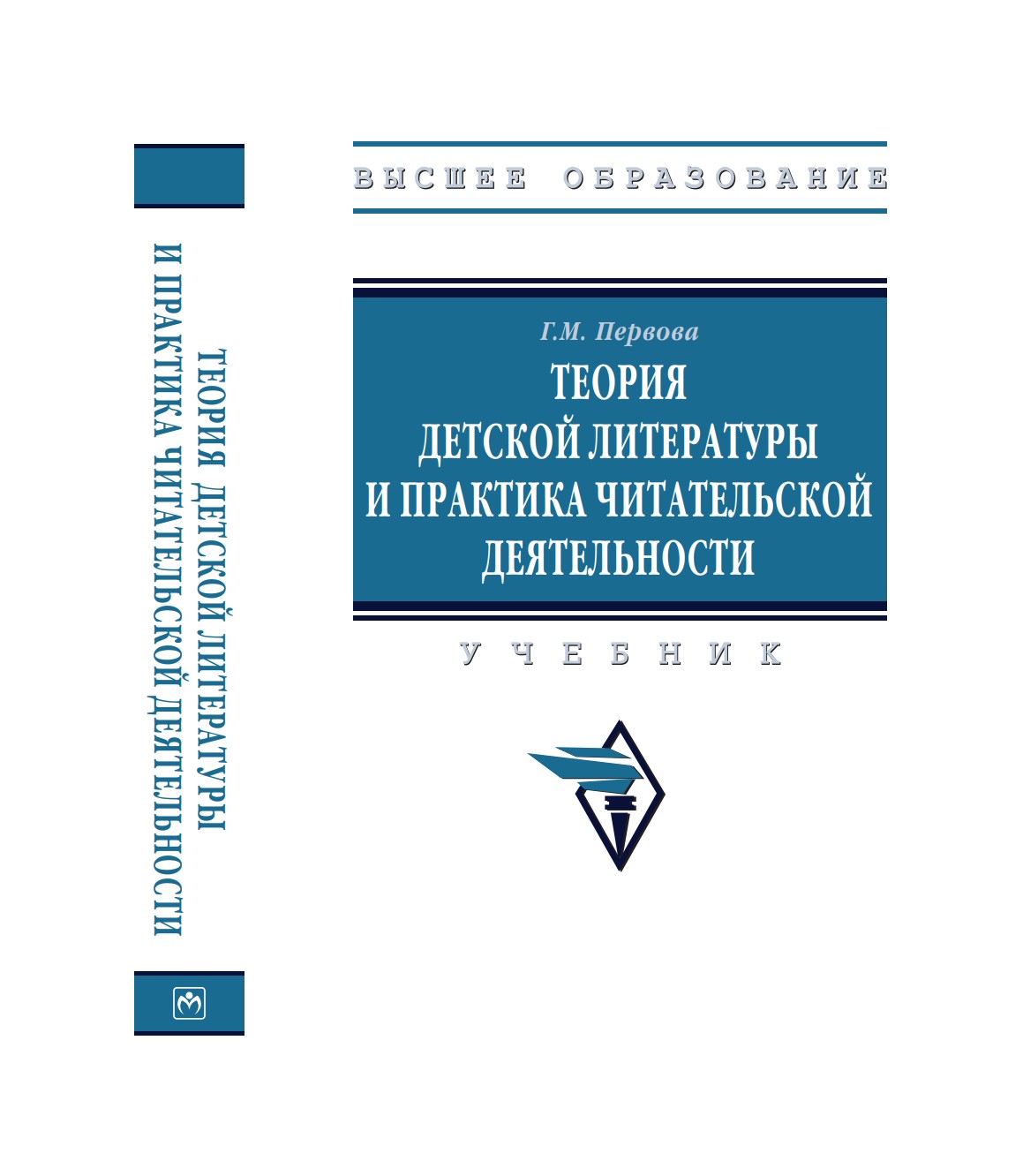 ТЕОРИЯ ДЕТСКОЙ ЛИТЕРАТУРЫ И ПРАКТИКА ЧИТАТЕЛЬСКОЙ ДЕЯТЕЛЬНОСТИ

ВЫСШЕЕ ОБРАЗОВАНИЕ

Г.М. Первова

ТЕОРИЯ ДЕТСКОЙ ЛИТЕРАТУРЫ И ПРАКТИКА ЧИТАТЕЛЬСКОЙ ДЕЯТЕЛЬНОСТИ

УЧЕБНИК